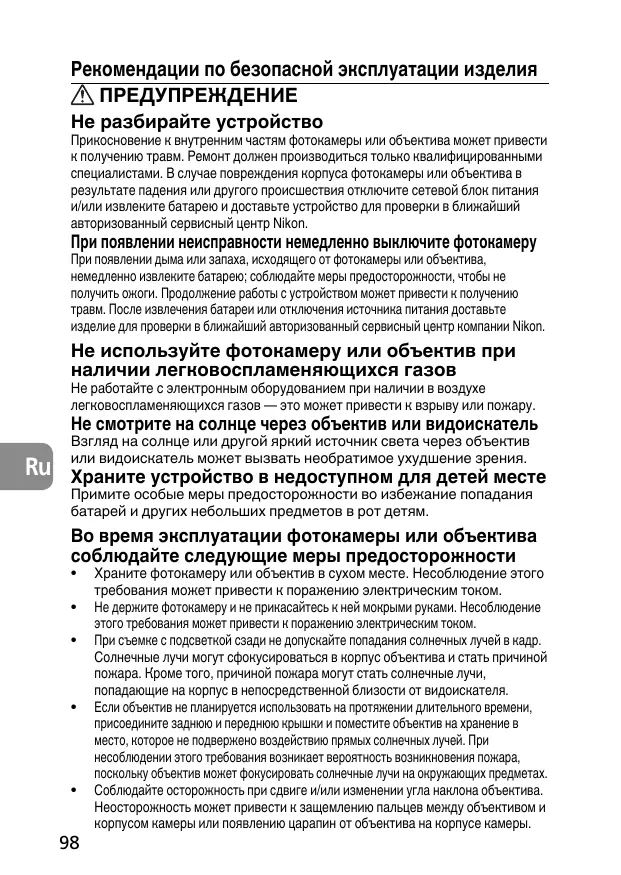 Рекомендации по безопасной эксплуатации изделия

ПРЕДУПРЕЖДЕНИЕ

Не разбирайте устройство

Прикосновение к внутренним частям фотокамеры или объектива может привести к получению травм. Ремонт должен производиться только квалифицированными специалистами. В случае повреждения корпуса фотокамеры или объектива в результате падения или другого происшествия отключите сетевой блок питания и/или извлеките батарею и доставьте устройство для проверки в ближайший авторизованный сервисный центр Nikon.

При появлении неисправности немедленно выключите фотокамеру

При появлении дыма или запаха, исходящего от фотокамеры или объектива, немедленно извлеките батарею; соблюдайте меры предосторожности, чтобы не получить ожоги. Продолжение работы с устройством может привести к получению травм. После извлечения батареи или отключения источника питания доставьте изделие для проверки в ближайший авторизованный сервисный центр компании Nikon.

Не используйте фотокамеру или объектив при наличии легковоспламеняющихся газов

Не работайте с электронным оборудованием при наличии в воздухе легковоспламеняющихся газов — это может привести к взрыву или пожару.

Не смотрите на солнце через объектив или видоискатель

Взгляд на солнце или другой яркий источник света через объектив или видоискатель может вызвать необратимое ухудшение зрения.

Ru

Храните устройство в недоступном для детей месте

Примите особые меры предосторожности во избежание попадания батарей и других небольших предметов в рот детям.

Во время эксплуатации фотокамеры или объектива соблюдайте следующие меры предосторожности

• Храните фотокамеру или объектив в сухом месте. Несоблюдение этого требования может привести к поражению электрическим током.
• Не держите фотокамеру и не прикасайтесь к ней мокрыми руками. Несоблюдение этого требования может привести к поражению электрическим током.
• При съемке с подсветкой сзади не допускайте попадания солнечных лучей в кадр. Солнечные лучи могут сфокусироваться в корпус объектива и стать причиной пожара. Кроме того, причиной пожара могут стать солнечные лучи, попадающие на корпус в непосредственной близости от видоискателя.
• Если объектив не планируется использовать на протяжении длительного времени, присоедините заднюю и переднюю крышки и поместите объектив на хранение в место, которое не подвержено воздействию прямых солнечных лучей. При несоблюдении этого требования возникает вероятность возникновения пожара, поскольку объектив может фокусировать солнечные лучи на окружающих предметах.
• Соблюдайте осторожность при сдвиге и/или изменении угла наклона объектива. Неосторожность может привести к защемлению пальцев между объективом и корпусом камеры или появлению царапин от объектива на корпусе камеры.

98